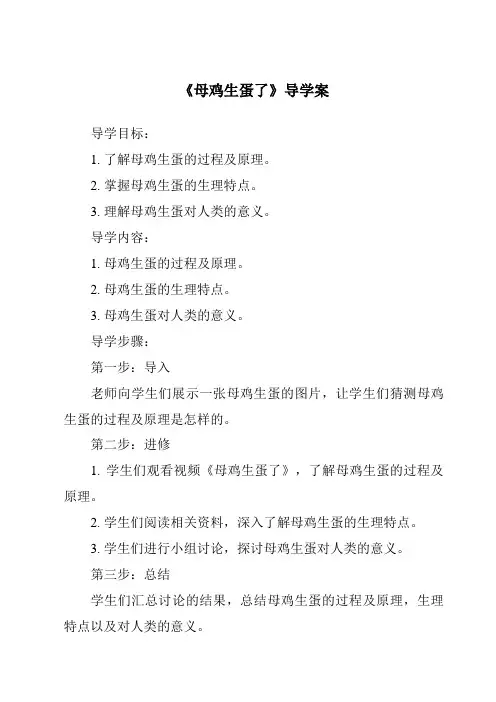 《母鸡生蛋了》导学案

导学目标：

1. 了解母鸡生蛋的过程及原理。

2. 掌握母鸡生蛋的生理特点。

3. 理解母鸡生蛋对人类的意义。

导学内容：

1. 母鸡生蛋的过程及原理。

2. 母鸡生蛋的生理特点。

3. 母鸡生蛋对人类的意义。

导学步骤：

第一步：导入

老师向学生们展示一张母鸡生蛋的图片，让学生们猜测母鸡生蛋的过程及原理是怎样的。

第二步：进修

1. 学生们观看视频《母鸡生蛋了》，了解母鸡生蛋的过程及原理。

2. 学生们阅读相关资料，深入了解母鸡生蛋的生理特点。

3. 学生们进行小组讨论，探讨母鸡生蛋对人类的意义。

第三步：总结

学生们汇总讨论的结果，总结母鸡生蛋的过程及原理，生理特点以及对人类的意义。